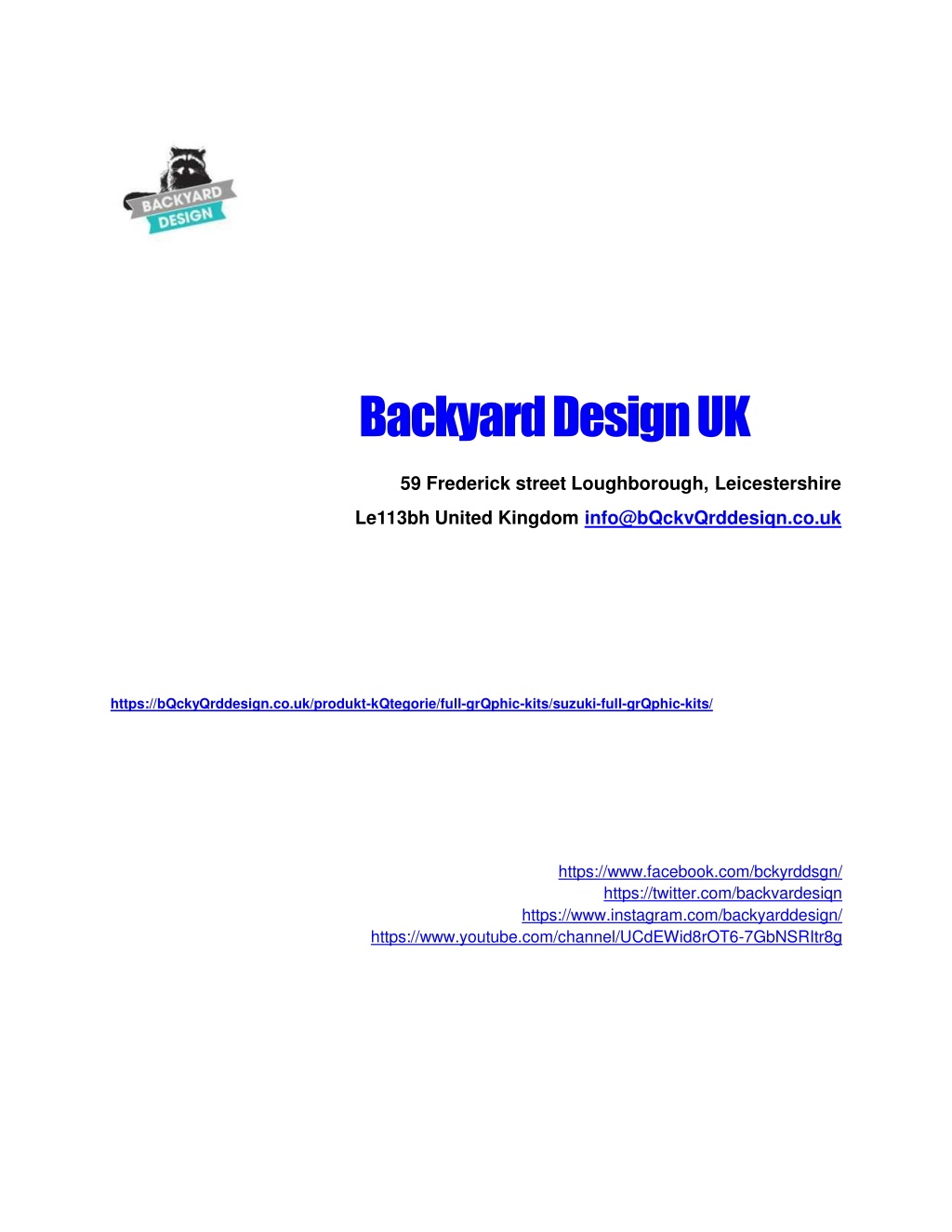 BACKYARD DESIGN

Backyard Design UK

59 Frederick street Loughborough, Leicestershire Le113bh United Kingdom info@bQckvQrddesign.co.uk

https://bQckyQrddesign.co.uk/produkt-kQtegorie/full-grQphic-kits/suzuki-full-grQphic-kits/

https://www.facebook.com/bckyrddsgn/
https://twitter.com/backvardesiqn
https://www.instagram.com/backyarddesign/
https://www.youtube.com/channel/UCdEWid8rOT6-7GbNSRItr8g